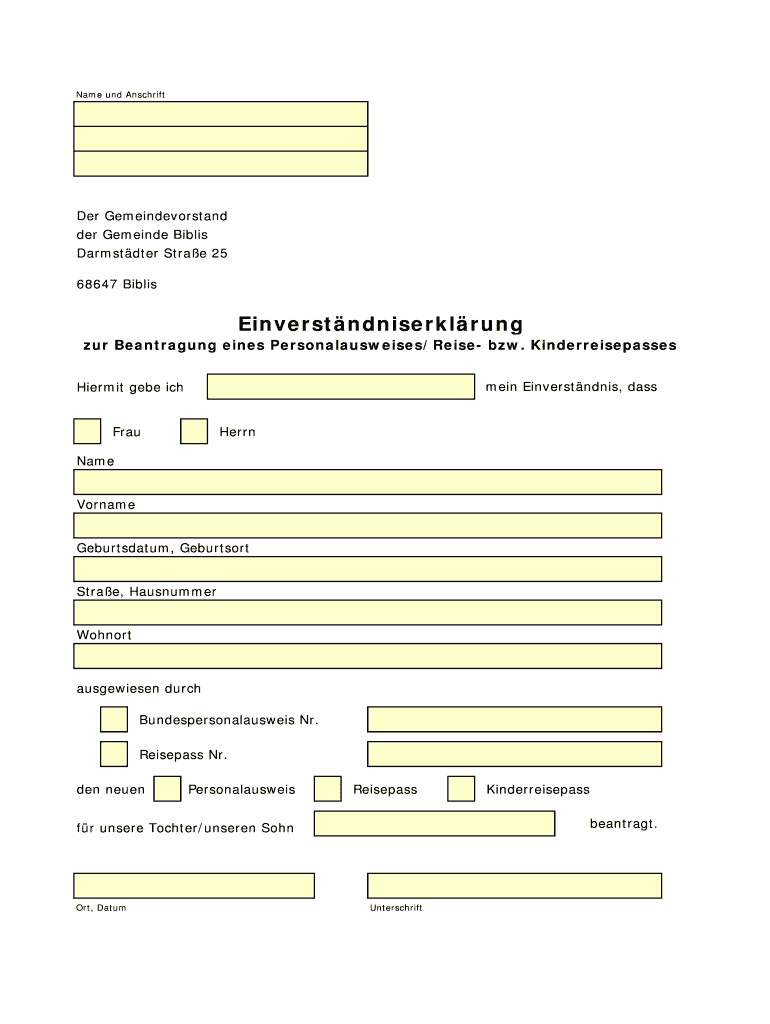 Name und Anschrift

Der Gemeindevorstand
der Gemeinde Biblis
Darmstädter Straße 25

68647 Biblis

Einverständniserklärung

zur Beantragung eines Personalausweises/ Reise- bzw. Kinderreisepasses

Hiermit gebe ich mein Einverständnis, dass

Frau Herrn

Name

Vorname

Geburtsdatum, Geburtsort

Straße, Hausnummer

Wohnort

ausgewiesen durch

Bundespersonalausweis Nr.

Reisepass Nr.

den neuen Personalausweis Reisepass Kinderreisepass

für unsere Tochter/unseren Sohn beantragt.

Ort, Datum

Unterschrift